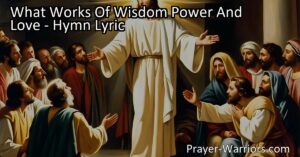 What Works Of Wisdom Power And Love - Hymn Lyric

Prayer-Warriors.com